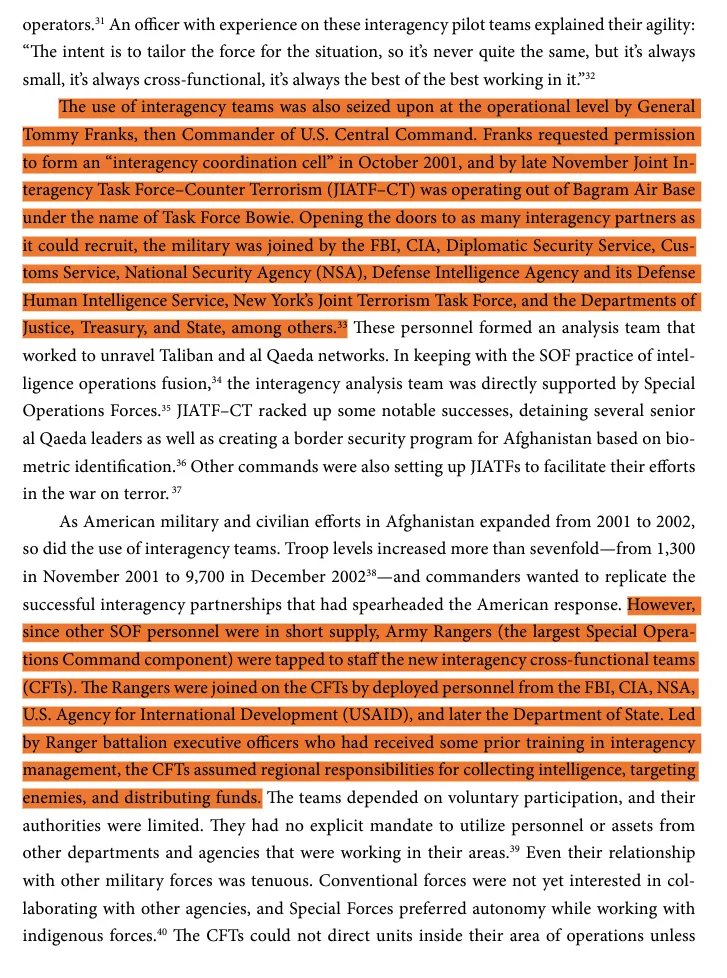 operators.$^{31}$ An officer with experience on these interagency pilot teams explained their agility: “The intent is to tailor the force for the situation, so it’s never quite the same, but it’s always small, it’s always cross-functional, it’s always the best of the best working in it.”$^{32}$

The use of interagency teams was also seized upon at the operational level by General Tommy Franks, then Commander of U.S. Central Command. Franks requested permission to form an “interagency coordination cell” in October 2001, and by late November Joint Interagency Task Force–Counter Terrorism (JIATF–CT) was operating out of Bagram Air Base under the name of Task Force Bowie. Opening the doors to as many interagency partners as it could recruit, the military was joined by the FBI, CIA, Diplomatic Security Service, Customs Service, National Security Agency (NSA), Defense Intelligence Agency and its Defense Human Intelligence Service, New York’s Joint Terrorism Task Force, and the Departments of Justice, Treasury, and State, among others.$^{33}$ These personnel formed an analysis team that worked to unravel Taliban and al Qaeda networks. In keeping with the SOF practice of intelligence operations fusion,$^{34}$ the interagency analysis team was directly supported by Special Operations Forces.$^{35}$ JIATF–CT racked up some notable successes, detaining several senior al Qaeda leaders as well as creating a border security program for Afghanistan based on biometric identification.$^{36}$ Other commands were also setting up JIATFs to facilitate their efforts in the war on terror.$^{37}$

As American military and civilian efforts in Afghanistan expanded from 2001 to 2002, so did the use of interagency teams. Troop levels increased more than sevenfold—from 1,300 in November 2001 to 9,700 in December 2002$^{38}$—and commanders wanted to replicate the successful interagency partnerships that had spearheaded the American response. However, since other SOF personnel were in short supply, Army Rangers (the largest Special Operations Command component) were tapped to staff the new interagency cross-functional teams (CFTs). The Rangers were joined on the CFTs by deployed personnel from the FBI, CIA, NSA, U.S. Agency for International Development (USAID), and later the Department of State. Led by Ranger battalion executive officers who had received some prior training in interagency management, the CFTs assumed regional responsibilities for collecting intelligence, targeting enemies, and distributing funds. The teams depended on voluntary participation, and their authorities were limited. They had no explicit mandate to utilize personnel or assets from other departments and agencies that were working in their areas.$^{39}$ Even their relationship with other military forces was tenuous. Conventional forces were not yet interested in collaborating with other agencies, and Special Forces preferred autonomy while working with indigenous forces.$^{40}$ The CFTs could not direct units inside their area of operations unless